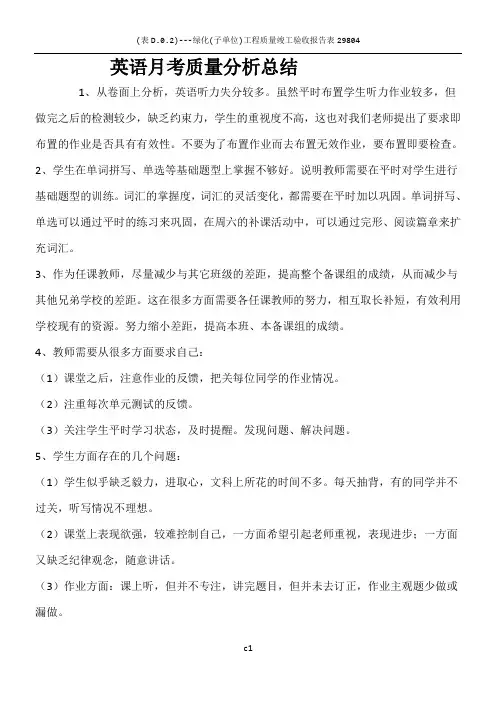 （表D.0.2）---绿化(子单位)工程质量竣工验收报告表29804

英语月考质量分析总结

1、从卷面上分析，英语听力失分较多。虽然平时布置学生听力作业较多，但做完之后的检测较少，缺乏约束力，学生的重视度不高，这也对我们老师提出了要求即布置的作业是否具有有效性。不要为了布置作业而去布置无效作业，要布置即要检查。

2、学生在单词拼写、单选等基础题型上掌握不够好。说明教师需要在平时对学生进行基础题型的训练。词汇的掌握度，词汇的灵活变化，都需要在平时加以巩固。单词拼写、单选可以通过平时的练习来巩固，在周六的补课活动中，可以通过完形、阅读篇章来扩充词汇。

3、作为任课教师，尽量减少与其它班级的差距，提高整个备课组的成绩，从而减少与其他兄弟学校的差距。这在很多方面需要各任课教师的努力，相互取长补短，有效利用学校现有的资源。努力缩小差距，提高本班、本备课组的成绩。

4、教师需要从很多方面要求自己：

（1）课堂之后，注意作业的反馈，把关每位同学的作业情况。

（2）注重每次单元测试的反馈。

（3）关注学生平时学习状态，及时提醒。发现问题、解决问题。

5、学生方面存在的几个问题：

（1）学生似乎缺乏毅力，进取心，文科上所花的时间不多。每天抽背，有的同学并不过关，听写情况不理想。

（2）课堂上表现欲强，较难控制自己，一方面希望引起老师重视，表现进步；一方面又缺乏纪律观念，随意讲话。

（3）作业方面：课上听，但并不专注，讲完题目，但并未去订正，作业主观题少做或漏做。

c1